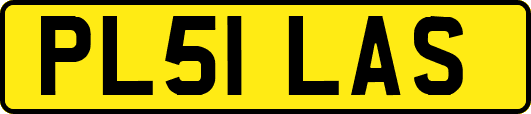 PL51 LAS